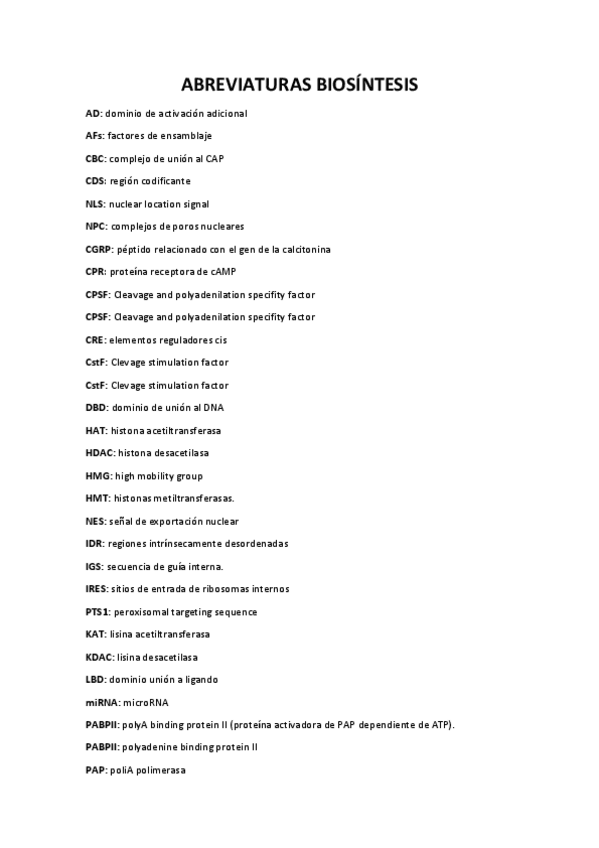 ABREVIATURAS BIOSÍNTESIS

AD: dominio de activación adicional

AFs: factores de ensamblaje

CBC: complejo de unión al CAP

CDS: región codificante

NLS: nuclear location signal

NPC: complejos de poros nucleares

CGRP: péptido relacionado con el gen de la calcitonina

CPR: proteína receptora de cAMP

CPSF: Cleavage and polyadenilation specifity factor

CPSF: Cleavage and polyadenilation specifity factor

CRE: elementos reguladores cis

CstF: Clevage stimulation factor

CstF: Clevage stimulation factor

DBD: dominio de unión al DNA

HAT: histona acetiltransferasa

HDAC: histona desacetilasa

HMG: high mobility group

HMT: histonas metiltransferasas.

NES: señal de exportación nuclear

IDR: regiones intrínsecamente desordenadas

IGS: secuencia de guía interna.

IRES: sitios de entrada de ribosomas internos

PTS1: peroxisomal targeting sequence

KAT: lisina acetiltransferasa

KDAC: lisina desacetilasa

LBD: dominio unión a ligando

miRNA: microRNA

PABPII: polyA binding protein II (proteína activadora de PAP dependiente de ATP).

PABPII: polyadenine binding protein II

PAP: poliA polimerasa